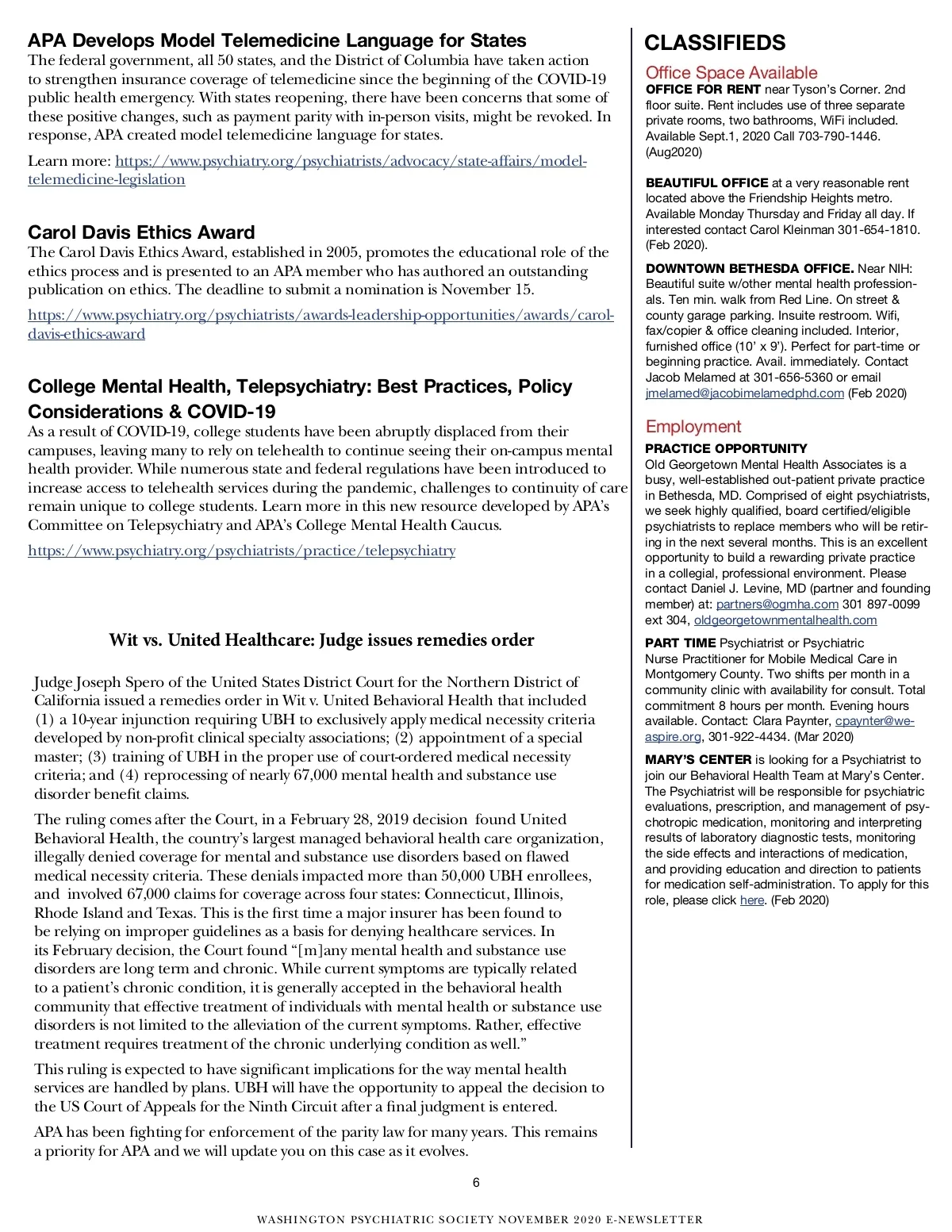 APA Develops Model Telemedicine Language for States
The federal government, all 50 states, and the District of Columbia have taken action to strengthen insurance coverage of telemedicine since the beginning of the COVID-19 public health emergency. With states reopening, there have been concerns that some of these positive changes, such as payment parity with in-person visits, might be revoked. In response, APA created model telemedicine language for states.

Learn more: https://www.psychiatry.org/psychiatrists/advocacy/state-affairs/model-telemedicine-legislation

Carol Davis Ethics Award
The Carol Davis Ethics Award, established in 2005, promotes the educational role of the ethics process and is presented to an APA member who has authored an outstanding publication on ethics. The deadline to submit a nomination is November 15.

https://www.psychiatry.org/psychiatrists/awards-leadership-opportunities/awards/carol-davis-ethics-award

College Mental Health, Telepsychiatry: Best Practices, Policy Considerations & COVID-19
As a result of COVID-19, college students have been abruptly displaced from their campuses, leaving many to rely on telehealth to continue seeing their on-campus mental health provider. While numerous state and federal regulations have been introduced to increase access to telehealth services during the pandemic, challenges to continuity of care remain unique to college students. Learn more in this new resource developed by APA's Committee on Telepsychiatry and APA's College Mental Health Caucus.

https://www.psychiatry.org/psychiatrists/practice/telepsychiatry

Wit vs. United Healthcare: Judge issues remedies order

Judge Joseph Spero of the United States District Court for the Northern District of California issued a remedies order in Wit v. United Behavioral Health that included (1) a 10-year injunction requiring UBH to exclusively apply medical necessity criteria developed by non-profit clinical specialty associations; (2) appointment of a special master; (3) training of UBH in the proper use of court-ordered medical necessity criteria; and (4) reprocessing of nearly 67,000 mental health and substance use disorder benefit claims.

The ruling comes after the Court, in a February 28, 2019 decision found United Behavioral Health, the country's largest managed behavioral health care organization, illegally denied coverage for mental and substance use disorders based on flawed medical necessity criteria. These denials impacted more than 50,000 UBH enrollees, and involved 67,000 claims for coverage across four states: Connecticut, Illinois, Rhode Island and Texas. This is the first time a major insurer has been found to be relying on improper guidelines as a basis for denying healthcare services. In its February decision, the Court found "[m]any mental health and substance use disorders are long term and chronic. While current symptoms are typically related to a patient's chronic condition, it is generally accepted in the behavioral health community that effective treatment of individuals with mental health or substance use disorders is not limited to the alleviation of the current symptoms. Rather, effective treatment requires treatment of the chronic underlying condition as well."

This ruling is expected to have significant implications for the way mental health services are handled by plans. UBH will have the opportunity to appeal the decision to the US Court of Appeals for the Ninth Circuit after a final judgment is entered.

APA has been fighting for enforcement of the parity law for many years. This remains a priority for APA and we will update you on this case as it evolves.

CLASSIFIEDS

Office Space Available
OFFICE FOR RENT near Tyson's Corner. 2nd floor suite. Rent includes use of three separate private rooms, two bathrooms, WiFi included. Available Sept.1, 2020 Call 703-790-1446. (Aug2020)

BEAUTIFUL OFFICE at a very reasonable rent located above the Friendship Heights metro. Available Monday Thursday and Friday all day. If interested contact Carol Kleinman 301-654-1810. (Feb 2020).

DOWNTOWN BETHESDA OFFICE. Near NIH: Beautiful suite w/other mental health professionals. Ten min. walk from Red Line. On street & county garage parking. Insuite restroom. Wifi, fax/copier & office cleaning included. Interior, furnished office (10' x 9'). Perfect for part-time or beginning practice. Avail. immediately. Contact Jacob Melamed at 301-656-5360 or email jmelamed@jacobimelamedphd.com (Feb 2020)

Employment
PRACTICE OPPORTUNITY
Old Georgetown Mental Health Associates is a busy, well-established out-patient private practice in Bethesda, MD. Comprised of eight psychiatrists, we seek highly qualified, board certified/eligible psychiatrists to replace members who will be retiring in the next several months. This is an excellent opportunity to build a rewarding private practice in a collegial, professional environment. Please contact Daniel J. Levine, MD (partner and founding member) at: partners@ogmha.com 301 897-0099 ext 304, oldgeorgetownmentalhealth.com

PART TIME Psychiatrist or Psychiatric Nurse Practitioner for Mobile Medical Care in Montgomery County. Two shifts per month in a community clinic with availability for consult. Total commitment 8 hours per month. Evening hours available. Contact: Clara Paynter, cpaynter@we-aspire.org, 301-922-4434. (Mar 2020)

MARY'S CENTER is looking for a Psychiatrist to join our Behavioral Health Team at Mary's Center. The Psychiatrist will be responsible for psychiatric evaluations, prescription, and management of psychotropic medication, monitoring and interpreting results of laboratory diagnostic tests, monitoring the side effects and interactions of medication, and providing education and direction to patients for medication self-administration. To apply for this role, please click here. (Feb 2020)

6

WASHINGTON PSYCHIATRIC SOCIETY NOVEMBER 2020 E-NEWSLETTER